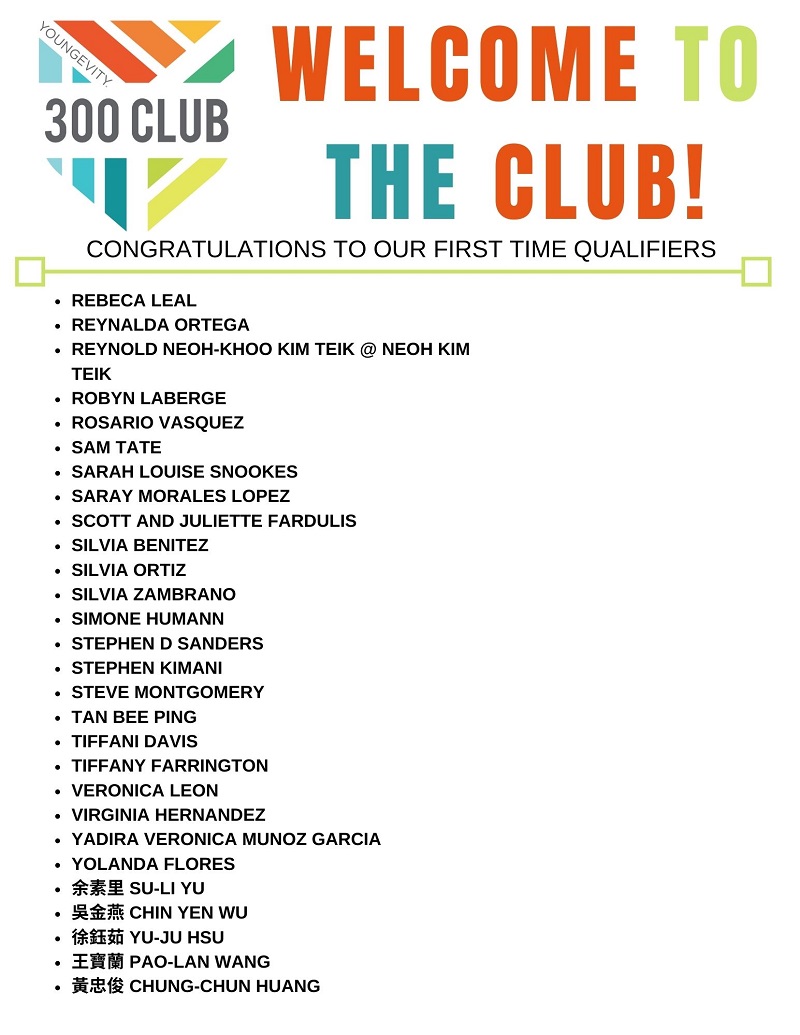 YOUNGEVITY.
300 CLUB

WELCOME TO THE CLUB!

CONGRATULATIONS TO OUR FIRST TIME QUALIFIERS

- REBECA LEAL
- REYNALDA ORTEGA
- REYNOLD NEOH-KHOO KIM TEIK @ NEOH KIM TEIK
- ROBYN LABERGE
- ROSARIO VASQUEZ
- SAM TATE
- SARAH LOUISE SNOOKES
- SARAY MORALES LOPEZ
- SCOTT AND JULIETTE FARDULIS
- SILVIA BENITEZ
- SILVIA ORTIZ
- SILVIA ZAMBRANO
- SIMONE HUMANN
- STEPHEN D SANDERS
- STEPHEN KIMANI
- STEVE MONTGOMERY
- TAN BEE PING
- TIFFANI DAVIS
- TIFFANY FARRINGTON
- VERONICA LEON
- VIRGINIA HERNANDEZ
- YADIRA VERONICA MUNOZ GARCIA
- YOLANDA FLORES
- 余素里 SU-LI YU
- 吳金燕 CHIN YEN WU
- 徐鈺茹 YU-JU HSU
- 王寶蘭 PAO-LAN WANG
- 黃忠俊 CHUNG-CHUN HUANG